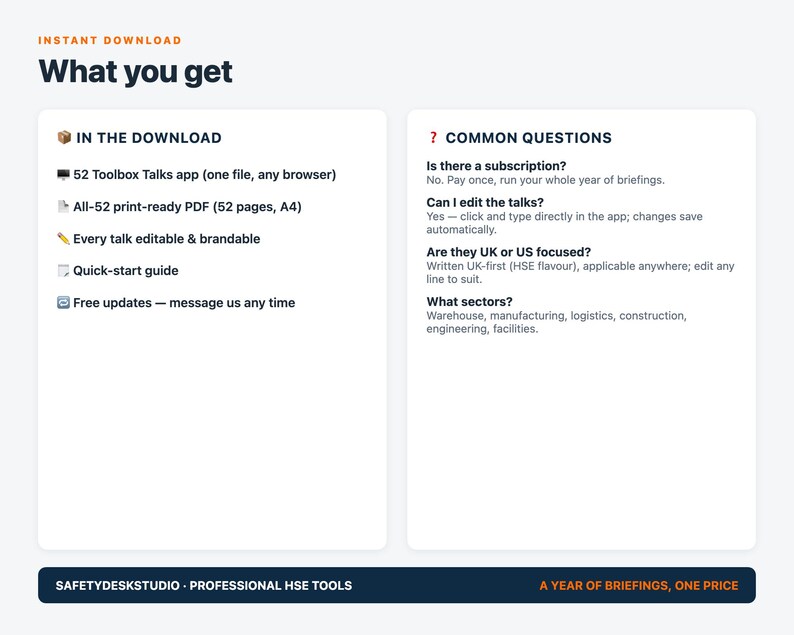 INSTANT DOWNLOAD

What you get

📦 IN THE DOWNLOAD

🖥️ 52 Toolbox Talks app (one file, any browser)

📄 All-52 print-ready PDF (52 pages, A4)

✏️ Every talk editable & brandable

🗒️ Quick-start guide

🔄 Free updates — message us any time

❓ COMMON QUESTIONS

Is there a subscription?
No. Pay once, run your whole year of briefings.

Can I edit the talks?
Yes — click and type directly in the app; changes save automatically.

Are they UK or US focused?
Written UK-first (HSE flavour), applicable anywhere; edit any line to suit.

What sectors?
Warehouse, manufacturing, logistics, construction, engineering, facilities.

SAFETYDESKSTUDIO · PROFESSIONAL HSE TOOLS

A YEAR OF BRIEFINGS, ONE PRICE